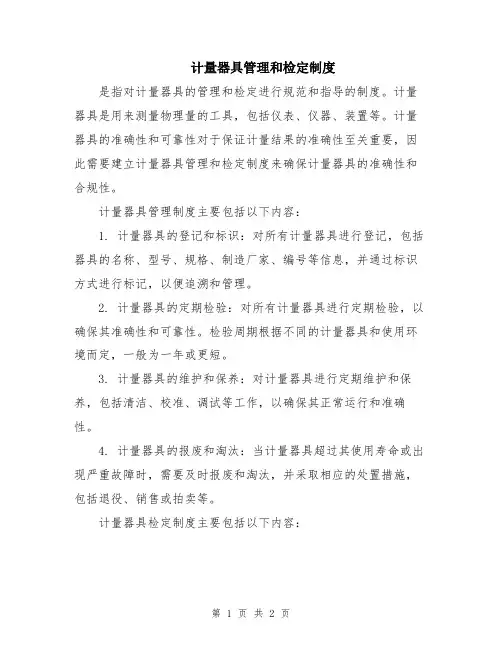 计量器具管理和检定制度

是指对计量器具的管理和检定进行规范和指导的制度。计量器具是用来测量物理量的工具，包括仪表、仪器、装置等。计量器具的准确性和可靠性对于保证计量结果的准确性至关重要，因此需要建立计量器具管理和检定制度来确保计量器具的准确性和合规性。

计量器具管理制度主要包括以下内容：

1. 计量器具的登记和标识：对所有计量器具进行登记，包括器具的名称、型号、规格、制造厂家、编号等信息，并通过标识方式进行标记，以便追溯和管理。

2. 计量器具的定期检验：对所有计量器具进行定期检验，以确保其准确性和可靠性。检验周期根据不同的计量器具和使用环境而定，一般为一年或更短。

3. 计量器具的维护和保养：对计量器具进行定期维护和保养，包括清洁、校准、调试等工作，以确保其正常运行和准确性。

4. 计量器具的报废和淘汰：当计量器具超过其使用寿命或出现严重故障时，需要及时报废和淘汰，并采取相应的处置措施，包括退役、销售或拍卖等。

计量器具检定制度主要包括以下内容：

第 1 页 共 2 页